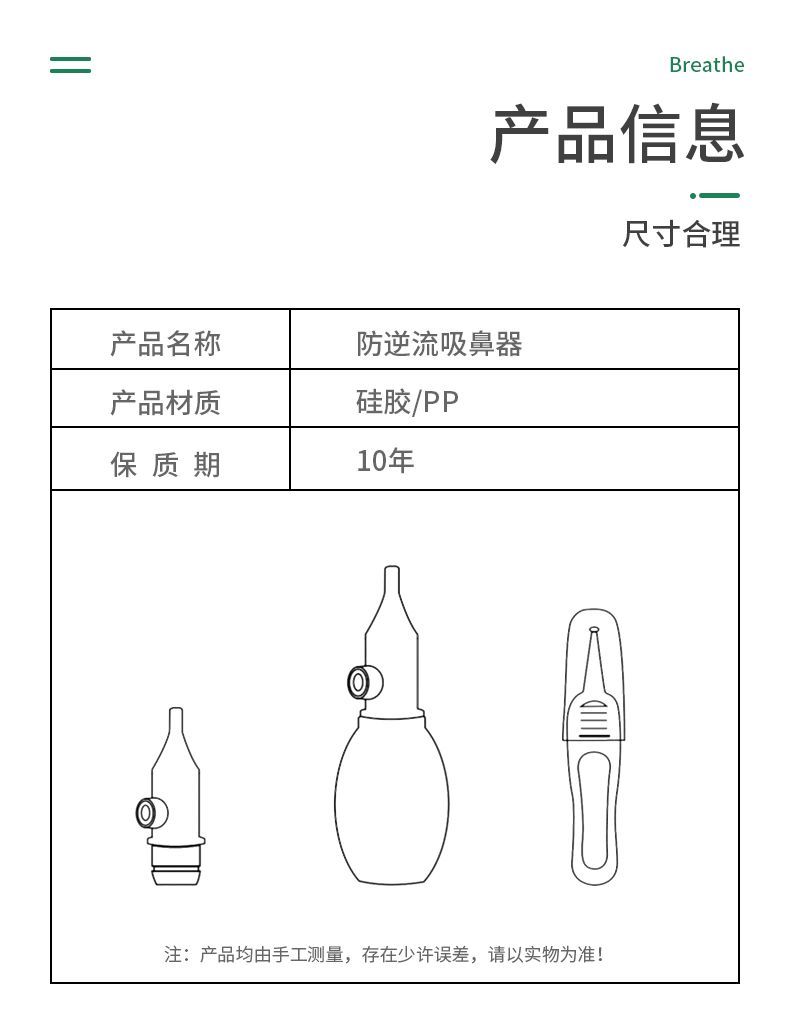 Breathe

产品信息

尺寸合理

| 产品名称 | 防逆流吸鼻器 |
|---|---|
| 产品材质 | 硅胶/PP |
| 保 质 期 | 10年 |

注：产品均由手工测量，存在少许误差，请以实物为准！